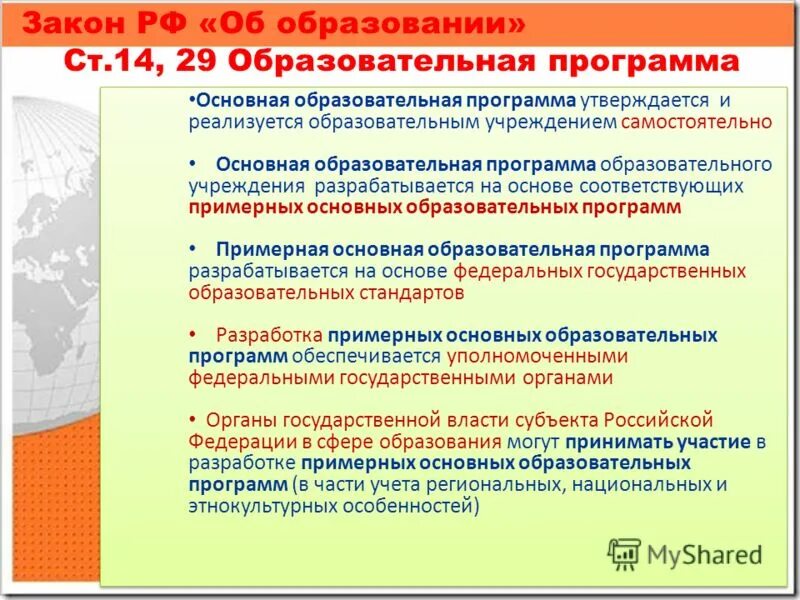 Закон РФ «Об образовании»
Ст.14, 29 Образовательная программа

•Основная образовательная программа утверждается и реализуется образовательным учреждением самостоятельно

• Основная образовательная программа образовательного учреждения разрабатывается на основе соответствующих примерных основных образовательных программ

• Примерная основная образовательная программа разрабатывается на основе федеральных государственных образовательных стандартов

• Разработка примерных основных образовательных программ обеспечивается уполномоченными федеральными государственными органами

• Органы государственной власти субъекта Российской Федерации в сфере образования могут принимать участие в разработке примерных основных образовательных программ (в части учета региональных, национальных и этнокультурных особенностей)

MyShared